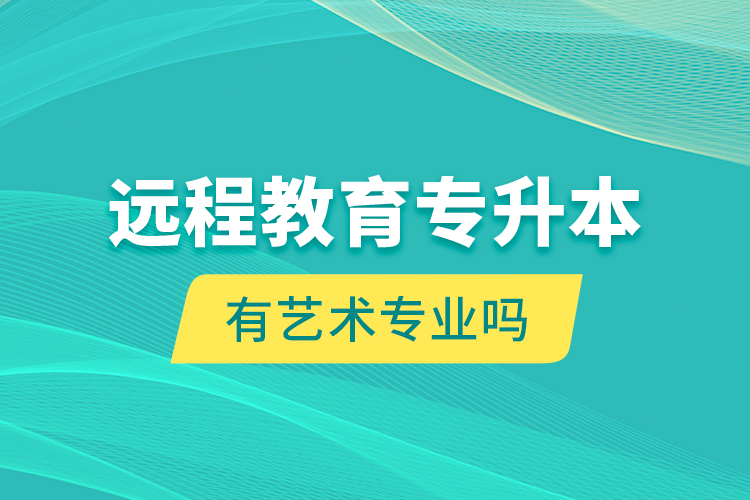 远程教育专升本

有艺术专业吗